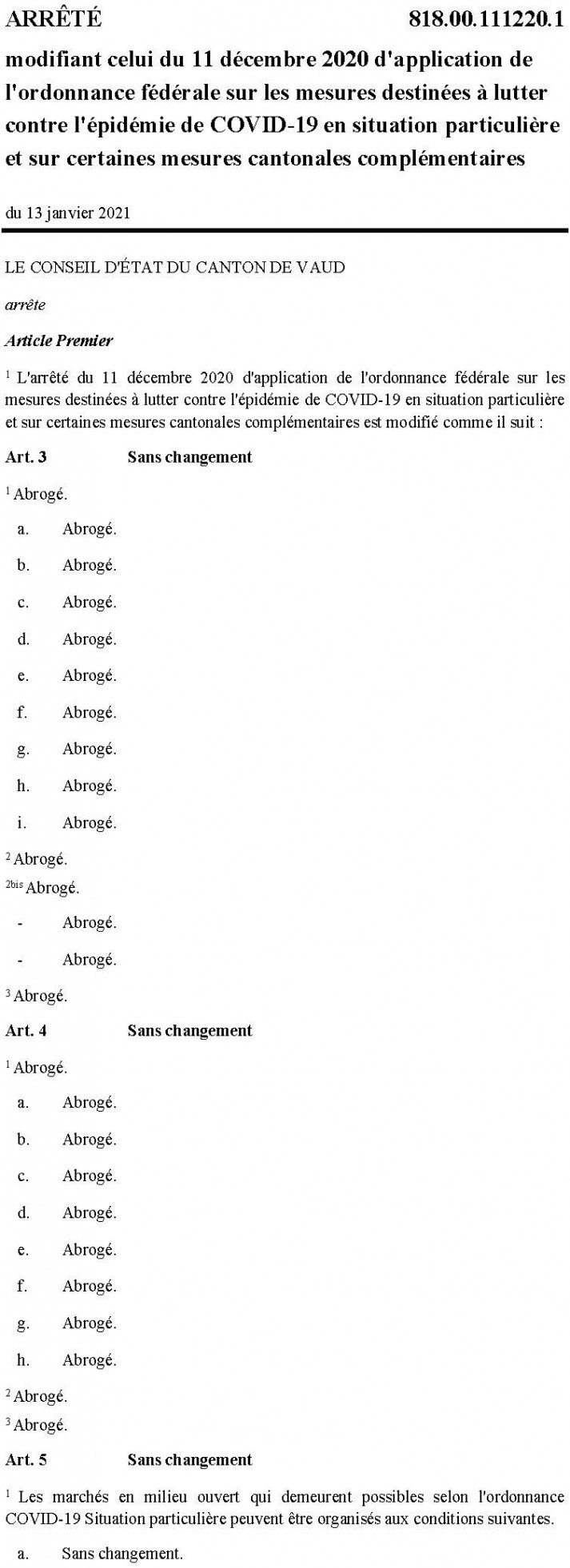 ARRÊTÉ 818.00.111220.1

modifiant celui du 11 décembre 2020 d'application de l'ordonnance fédérale sur les mesures destinées à lutter contre l'épidémie de COVID-19 en situation particulière et sur certaines mesures cantonales complémentaires

du 13 janvier 2021

LE CONSEIL D'ÉTAT DU CANTON DE VAUD

arrête

Article Premier

$^1$ L'arrêté du 11 décembre 2020 d'application de l'ordonnance fédérale sur les mesures destinées à lutter contre l'épidémie de COVID-19 en situation particulière et sur certaines mesures cantonales complémentaires est modifié comme il suit :

Art. 3 Sans changement

$^1$ Abrogé.

a. Abrogé.

b. Abrogé.

c. Abrogé.

d. Abrogé.

e. Abrogé.

f. Abrogé.

g. Abrogé.

h. Abrogé.

i. Abrogé.

$^2$ Abrogé.

$^{2bis}$ Abrogé.

- Abrogé.

- Abrogé.

$^3$ Abrogé.

Art. 4 Sans changement

$^1$ Abrogé.

a. Abrogé.

b. Abrogé.

c. Abrogé.

d. Abrogé.

e. Abrogé.

f. Abrogé.

g. Abrogé.

h. Abrogé.

$^2$ Abrogé.

$^3$ Abrogé.

Art. 5 Sans changement

$^1$ Les marchés en milieu ouvert qui demeurent possibles selon l'ordonnance COVID-19 Situation particulière peuvent être organisés aux conditions suivantes.

a. Sans changement.